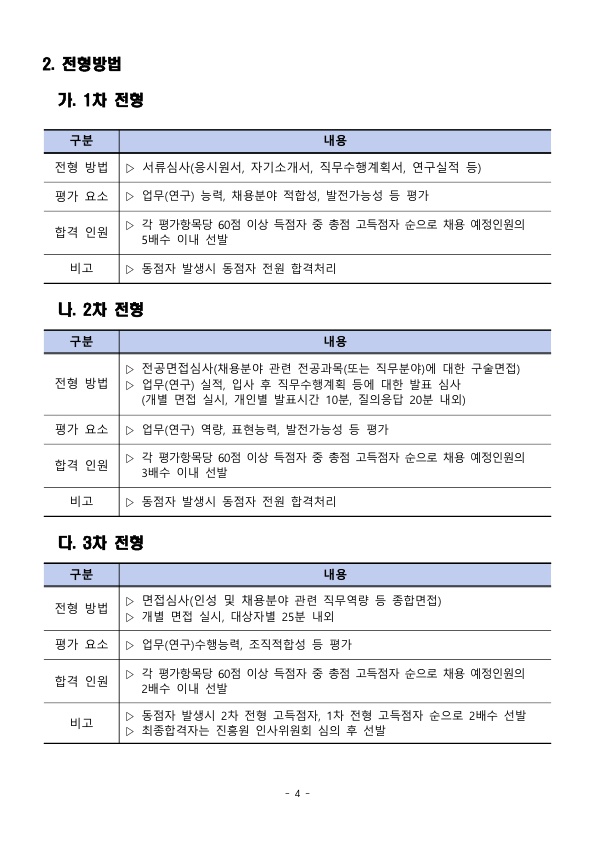 2. 전형방법

가. 1차 전형

| 구분 | 내용 |
|---|---|
| 전형 방법 | ▷ 서류심사(응시원서, 자기소개서, 직무수행계획서, 연구실적 등) |
| 평가 요소 | ▷ 업무(연구) 능력, 채용분야 적합성, 발전가능성 등 평가 |
| 합격 인원 | ▷ 각 평가항목당 60점 이상 득점자 중 총점 고득점자 순으로 채용 예정인원의 5배수 이내 선발 |
| 비고 | ▷ 동점자 발생시 동점자 전원 합격처리 |

나. 2차 전형

| 구분 | 내용 |
|---|---|
| 전형 방법 | ▷ 전공면접심사(채용분야 관련 전공과목(또는 직무분야)에 대한 구술면접) ▷ 업무(연구) 실적, 입사 후 직무수행계획 등에 대한 발표 심사 (개별 면접 실시, 개인별 발표시간 10분, 질의응답 20분 내외) |
| 평가 요소 | ▷ 업무(연구) 역량, 표현능력, 발전가능성 등 평가 |
| 합격 인원 | ▷ 각 평가항목당 60점 이상 득점자 중 총점 고득점자 순으로 채용 예정인원의 3배수 이내 선발 |
| 비고 | ▷ 동점자 발생시 동점자 전원 합격처리 |

다. 3차 전형

| 구분 | 내용 |
|---|---|
| 전형 방법 | ▷ 면접심사(인성 및 채용분야 관련 직무역량 등 종합면접) ▷ 개별 면접 실시, 대상자별 25분 내외 |
| 평가 요소 | ▷ 업무(연구)수행능력, 조직적합성 등 평가 |
| 합격 인원 | ▷ 각 평가항목당 60점 이상 득점자 중 총점 고득점자 순으로 채용 예정인원의 2배수 이내 선발 |
| 비고 | ▷ 동점자 발생시 2차 전형 고득점자, 1차 전형 고득점자 순으로 2배수 선발 ▷ 최종합격자는 진흥원 인사위원회 심의 후 선발 |

- 4 -